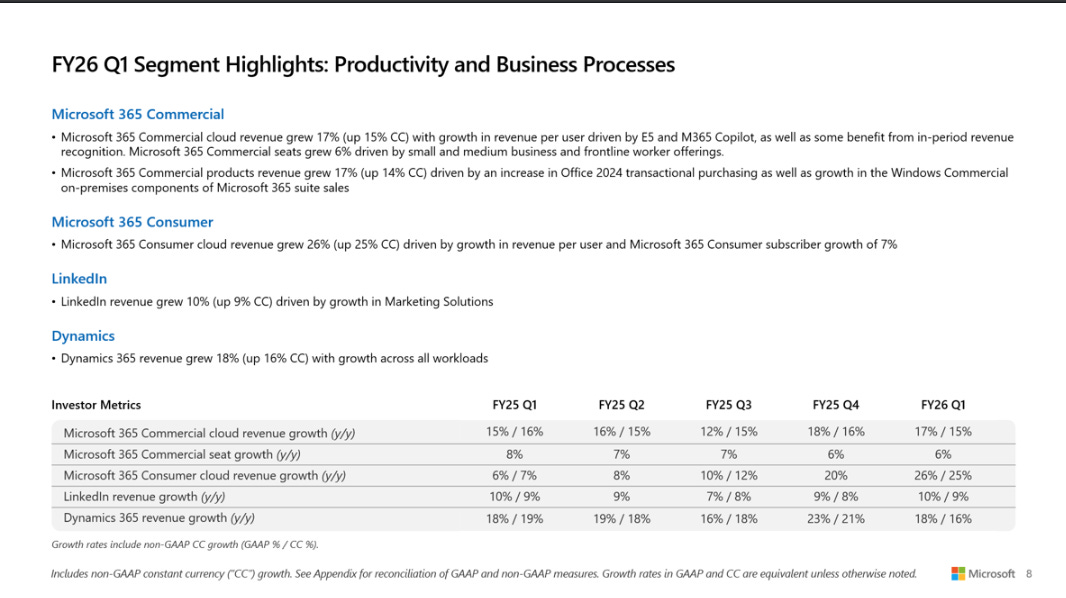 FY26 Q1 Segment Highlights: Productivity and Business Processes

Microsoft 365 Commercial

• Microsoft 365 Commercial cloud revenue grew 17% (up 15% CC) with growth in revenue per user driven by E5 and M365 Copilot, as well as some benefit from in-period revenue recognition. Microsoft 365 Commercial seats grew 6% driven by small and medium business and frontline worker offerings.

• Microsoft 365 Commercial products revenue grew 17% (up 14% CC) driven by an increase in Office 2024 transactional purchasing as well as growth in the Windows Commercial on-premises components of Microsoft 365 suite sales

Microsoft 365 Consumer

• Microsoft 365 Consumer cloud revenue grew 26% (up 25% CC) driven by growth in revenue per user and Microsoft 365 Consumer subscriber growth of 7%

LinkedIn

• LinkedIn revenue grew 10% (up 9% CC) driven by growth in Marketing Solutions

Dynamics

• Dynamics 365 revenue grew 18% (up 16% CC) with growth across all workloads

| Investor Metrics | FY25 Q1 | FY25 Q2 | FY25 Q3 | FY25 Q4 | FY26 Q1 |
|---|---|---|---|---|---|
| Microsoft 365 Commercial cloud revenue growth (y/y) | 15% / 16% | 16% / 15% | 12% / 15% | 18% / 16% | 17% / 15% |
| Microsoft 365 Commercial seat growth (y/y) | 8% | 7% | 7% | 6% | 6% |
| Microsoft 365 Consumer cloud revenue growth (y/y) | 6% / 7% | 8% | 10% / 12% | 20% | 26% / 25% |
| LinkedIn revenue growth (y/y) | 10% / 9% | 9% | 7% / 8% | 9% / 8% | 10% / 9% |
| Dynamics 365 revenue growth (y/y) | 18% / 19% | 19% / 18% | 16% / 18% | 23% / 21% | 18% / 16% |

Growth rates include non-GAAP CC growth (GAAP % / CC %).

Includes non-GAAP constant currency ("CC") growth. See Appendix for reconciliation of GAAP and non-GAAP measures. Growth rates in GAAP and CC are equivalent unless otherwise noted.

Microsoft 8